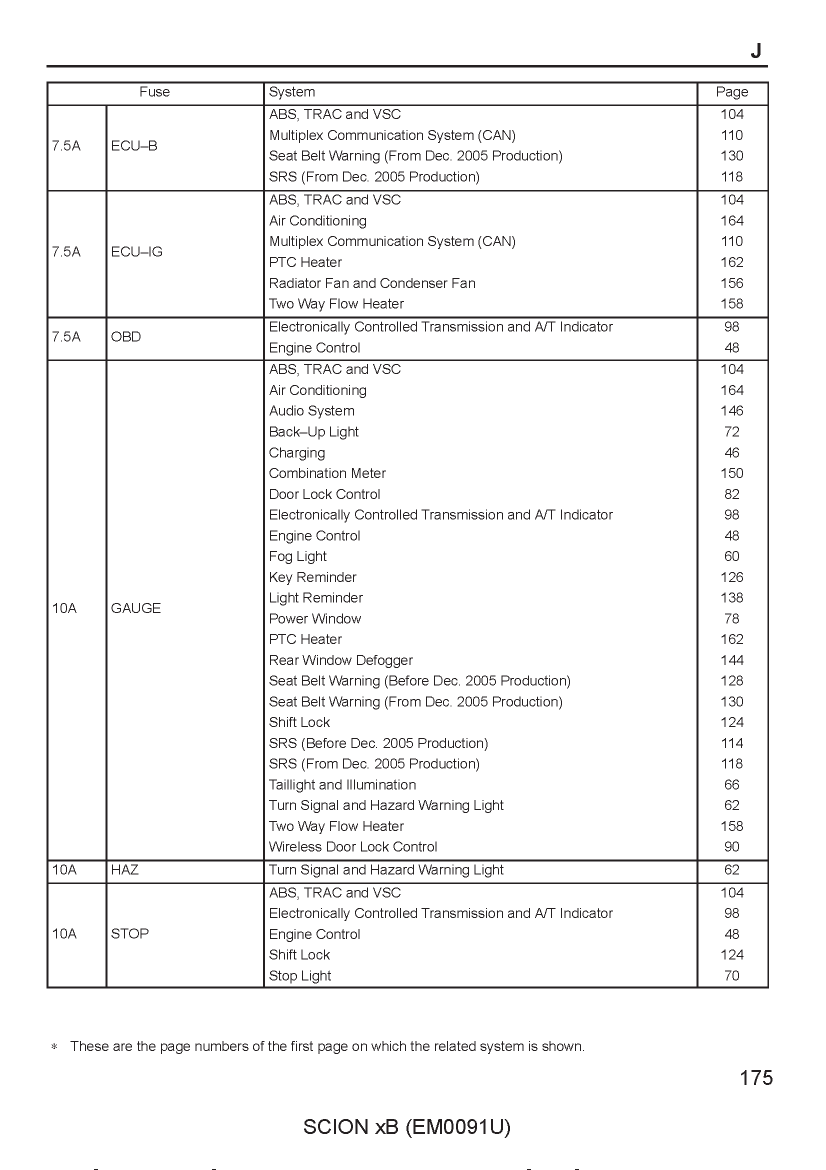 J

| Fuse | | System | Page |
|---|---|---|---|
| 7.5A | ECU–B | ABS, TRAC and VSC | 104 |
| | | Multiplex Communication System (CAN) | 110 |
| | | Seat Belt Warning (From Dec. 2005 Production) | 130 |
| | | SRS (From Dec. 2005 Production) | 118 |
| 7.5A | ECU–IG | ABS, TRAC and VSC | 104 |
| | | Air Conditioning | 164 |
| | | Multiplex Communication System (CAN) | 110 |
| | | PTC Heater | 162 |
| | | Radiator Fan and Condenser Fan | 156 |
| | | Two Way Flow Heater | 158 |
| 7.5A | OBD | Electronically Controlled Transmission and A/T Indicator | 98 |
| | | Engine Control | 48 |
| 10A | GAUGE | ABS, TRAC and VSC | 104 |
| | | Air Conditioning | 164 |
| | | Audio System | 146 |
| | | Back–Up Light | 72 |
| | | Charging | 46 |
| | | Combination Meter | 150 |
| | | Door Lock Control | 82 |
| | | Electronically Controlled Transmission and A/T Indicator | 98 |
| | | Engine Control | 48 |
| | | Fog Light | 60 |
| | | Key Reminder | 126 |
| | | Light Reminder | 138 |
| | | Power Window | 78 |
| | | PTC Heater | 162 |
| | | Rear Window Defogger | 144 |
| | | Seat Belt Warning (Before Dec. 2005 Production) | 128 |
| | | Seat Belt Warning (From Dec. 2005 Production) | 130 |
| | | Shift Lock | 124 |
| | | SRS (Before Dec. 2005 Production) | 114 |
| | | SRS (From Dec. 2005 Production) | 118 |
| | | Taillight and Illumination | 66 |
| | | Turn Signal and Hazard Warning Light | 62 |
| | | Two Way Flow Heater | 158 |
| | | Wireless Door Lock Control | 90 |
| 10A | HAZ | Turn Signal and Hazard Warning Light | 62 |
| 10A | STOP | ABS, TRAC and VSC | 104 |
| | | Electronically Controlled Transmission and A/T Indicator | 98 |
| | | Engine Control | 48 |
| | | Shift Lock | 124 |
| | | Stop Light | 70 |

∗ These are the page numbers of the first page on which the related system is shown.

175

SCION xB (EM0091U)